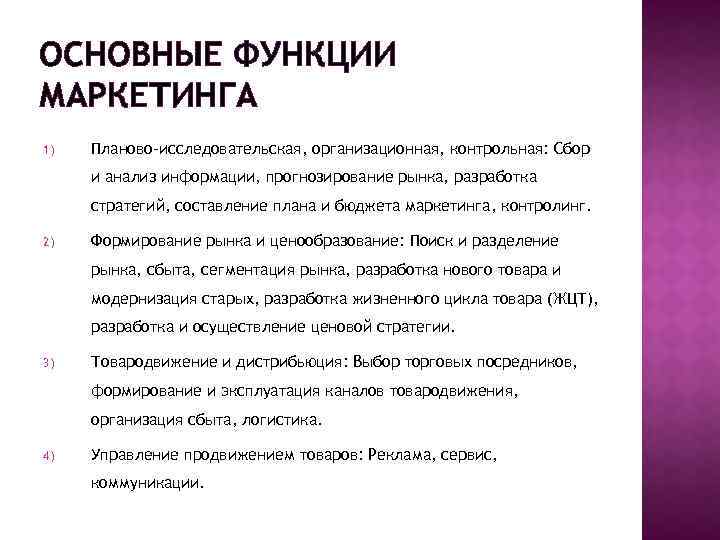 ОСНОВНЫЕ ФУНКЦИИ МАРКЕТИНГА

1) Планово-исследовательская, организационная, контрольная: Сбор и анализ информации, прогнозирование рынка, разработка стратегий, составление плана и бюджета маркетинга, контролинг.

2) Формирование рынка и ценообразование: Поиск и разделение рынка, сбыта, сегментация рынка, разработка нового товара и модернизация старых, разработка жизненного цикла товара (ЖЦТ), разработка и осуществление ценовой стратегии.

3) Товародвижение и дистрибьюция: Выбор торговых посредников, формирование и эксплуатация каналов товародвижения, организация сбыта, логистика.

4) Управление продвижением товаров: Реклама, сервис, коммуникации.